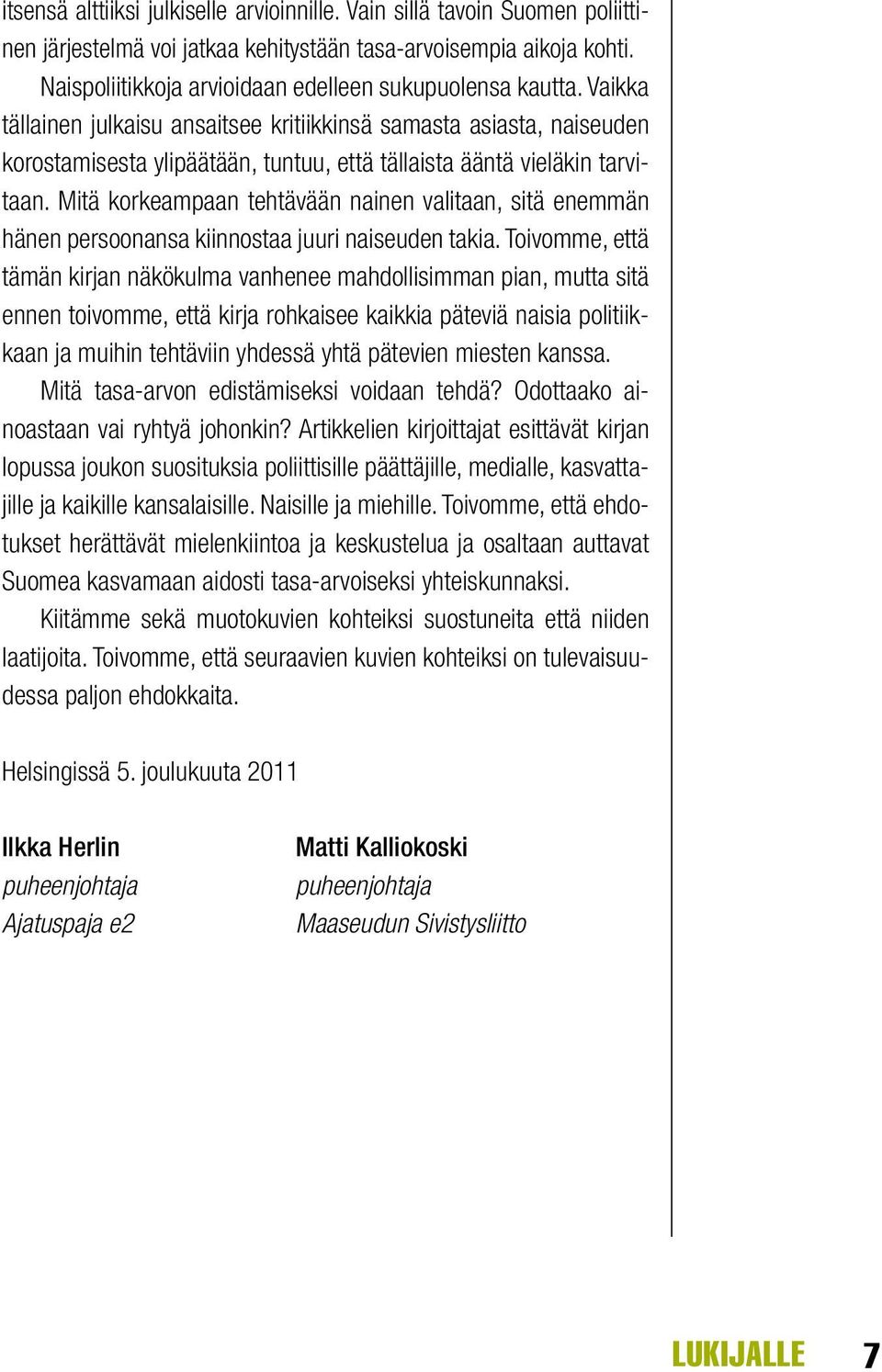 itsensä alttiiksi julkiselle arvioinnille. Vain sillä tavoin Suomen poliittinen järjestelmä voi jatkaa kehitystään tasa-arvoisempia aikoja kohti.

Naispoliitikkoja arvioidaan edelleen sukupuolensa kautta. Vaikka tällainen julkaisu ansaitsee kritiikkinsä samasta asiasta, naiseuden korostamisesta ylipäätään, tuntuu, että tällaista ääntä vieläkin tarvitaan. Mitä korkeampaan tehtävään nainen valitaan, sitä enemmän hänen persoonansa kiinnostaa juuri naiseuden takia. Toivomme, että tämän kirjan näkökulma vanhenee mahdollisimman pian, mutta sitä ennen toivomme, että kirja rohkaisee kaikkia päteviä naisia politiikkaan ja muihin tehtäviin yhdessä yhtä pätevien miesten kanssa.

Mitä tasa-arvon edistämiseksi voidaan tehdä? Odottaako ainoastaan vai ryhtyä johonkin? Artikkelien kirjoittajat esittävät kirjan lopussa joukon suosituksia poliittisille päättäjille, medialle, kasvattajille ja kaikille kansalaisille. Naisille ja miehille. Toivomme, että ehdotukset herättävät mielenkiintoa ja keskustelua ja osaltaan auttavat Suomea kasvamaan aidosti tasa-arvoiseksi yhteiskunnaksi.

Kiitämme sekä muotokuvien kohteiksi suostuneita että niiden laatijoita. Toivomme, että seuraavien kuvien kohteiksi on tulevaisuudessa paljon ehdokkaita.

Helsingissä 5. joulukuuta 2011

Ilkka Herlin
puheenjohtaja
Ajatuspaja e2

Matti Kalliokoski
puheenjohtaja
Maaseudun Sivistysliitto

LUKIJALLE 7